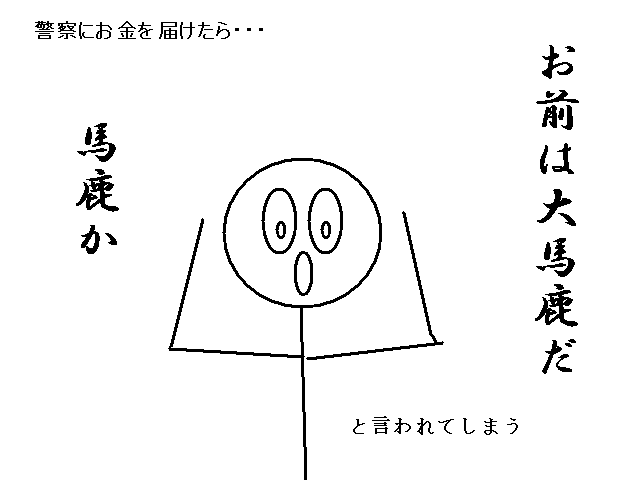 警察にお金を届けたら・・・

お前は大馬鹿だ

馬鹿か

と言われてしまう